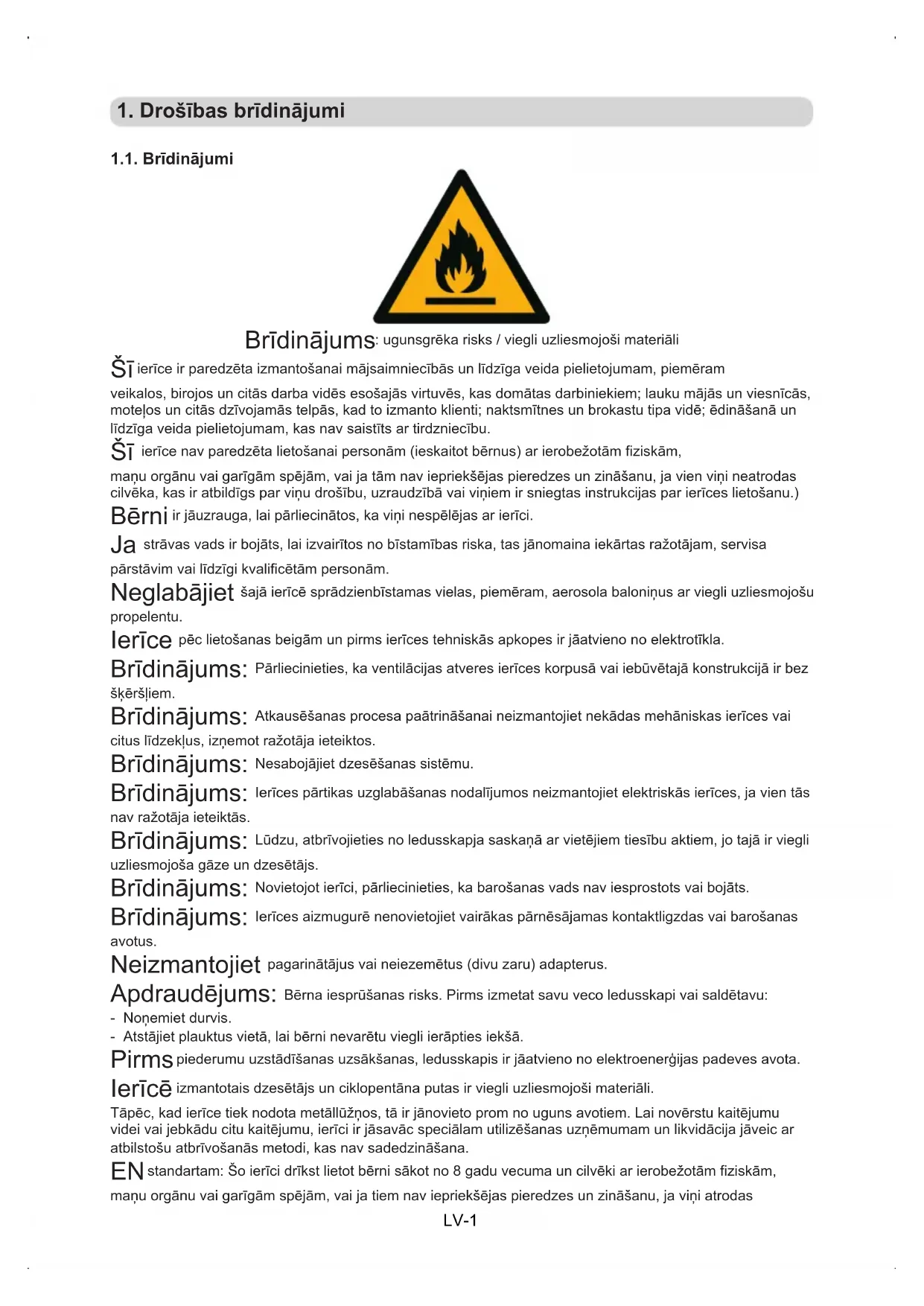 1. Drošības brīdinājumi

1.1. Brīdinājumi

Brīdinājums: ugunsgrēka risks / viegli uzliesmojoši materiāli

Šī ierīce ir paredzēta izmantošanai mājsaimniecībās un līdzīga veida pielietojumam, piemēram veikalos, birojos un citās darba vidēs esošajās virtuvēs, kas domātas darbiniekiem; lauku mājās un viesnīcās, moteļos un citās dzīvojamās telpās, kad to izmanto klienti; naktsmītnes un brokastu tipa vidē; ēdināšanā un līdzīga veida pielietojumam, kas nav saistīts ar tirdzniecību.

Šī ierīce nav paredzēta lietošanai personām (ieskaitot bērnus) ar ierobežotām fiziskām, maņu orgānu vai garīgām spējām, vai ja tām nav iepriekšējas pieredzes un zināšanu, ja vien viņi neatrodas cilvēka, kas ir atbildīgs par viņu drošību, uzraudzībā vai viņiem ir sniegtas instrukcijas par ierīces lietošanu.)

Bērni ir jāuzrauga, lai pārliecinātos, ka viņi nespēlējas ar ierīci.

Ja strāvas vads ir bojāts, lai izvairītos no bīstamības riska, tas jānomaina iekārtas ražotājam, servisa pārstāvim vai līdzīgi kvalificētām personām.

Neglabājiet šajā ierīcē sprādzienbīstamas vielas, piemēram, aerosola baloniņus ar viegli uzliesmojošu propelentu.

Ierīce pēc lietošanas beigām un pirms ierīces tehniskās apkopes ir jāatvieno no elektrotīkla.

Brīdinājums: Pārliecinieties, ka ventilācijas atveres ierīces korpusā vai iebūvētajā konstrukcijā ir bez šķēršļiem.

Brīdinājums: Atkausēšanas procesa paātrināšanai neizmantojiet nekādas mehāniskas ierīces vai citus līdzekļus, izņemot ražotāja ieteiktos.

Brīdinājums: Nesabojājiet dzesēšanas sistēmu.

Brīdinājums: Ierīces pārtikas uzglabāšanas nodalījumos neizmantojiet elektriskās ierīces, ja vien tās nav ražotāja ieteiktās.

Brīdinājums: Lūdzu, atbrīvojieties no ledusskapja saskaņā ar vietējiem tiesību aktiem, jo tajā ir viegli uzliesmojoša gāze un dzesētājs.

Brīdinājums: Novietojot ierīci, pārliecinieties, ka barošanas vads nav iesprostots vai bojāts.

Brīdinājums: Ierīces aizmugurē nenovietojiet vairākas pārnēsājamas kontaktligzdas vai barošanas avotus.

Neizmantojiet pagarinātājus vai neiezemētus (divu zaru) adapterus.

Apdraudējums: Bērna iesprūšanas risks. Pirms izmetat savu veco ledusskapi vai saldētavu:
- Noņemiet durvis.
- Atstājiet plauktus vietā, lai bērni nevarētu viegli ierāpties iekšā.

Pirms piederumu uzstādīšanas uzsākšanas, ledusskapis ir jāatvieno no elektroenerģijas padeves avota.

Ierīcē izmantotais dzesētājs un ciklopentāna putas ir viegli uzliesmojoši materiāli.
Tāpēc, kad ierīce tiek nodota metāllūžņos, tā ir jānovieto prom no uguns avotiem. Lai novērstu kaitējumu videi vai jebkādu citu kaitējumu, ierīci ir jāsavāc speciālam utilizēšanas uzņēmumam un likvidācija jāveic ar atbilstošu atbrīvošanās metodi, kas nav sadedzināšana.

EN standartam: Šo ierīci drīkst lietot bērni sākot no 8 gadu vecuma un cilvēki ar ierobežotām fiziskām, maņu orgānu vai garīgām spējām, vai ja tiem nav iepriekšējas pieredzes un zināšanu, ja viņi atrodas

LV-1